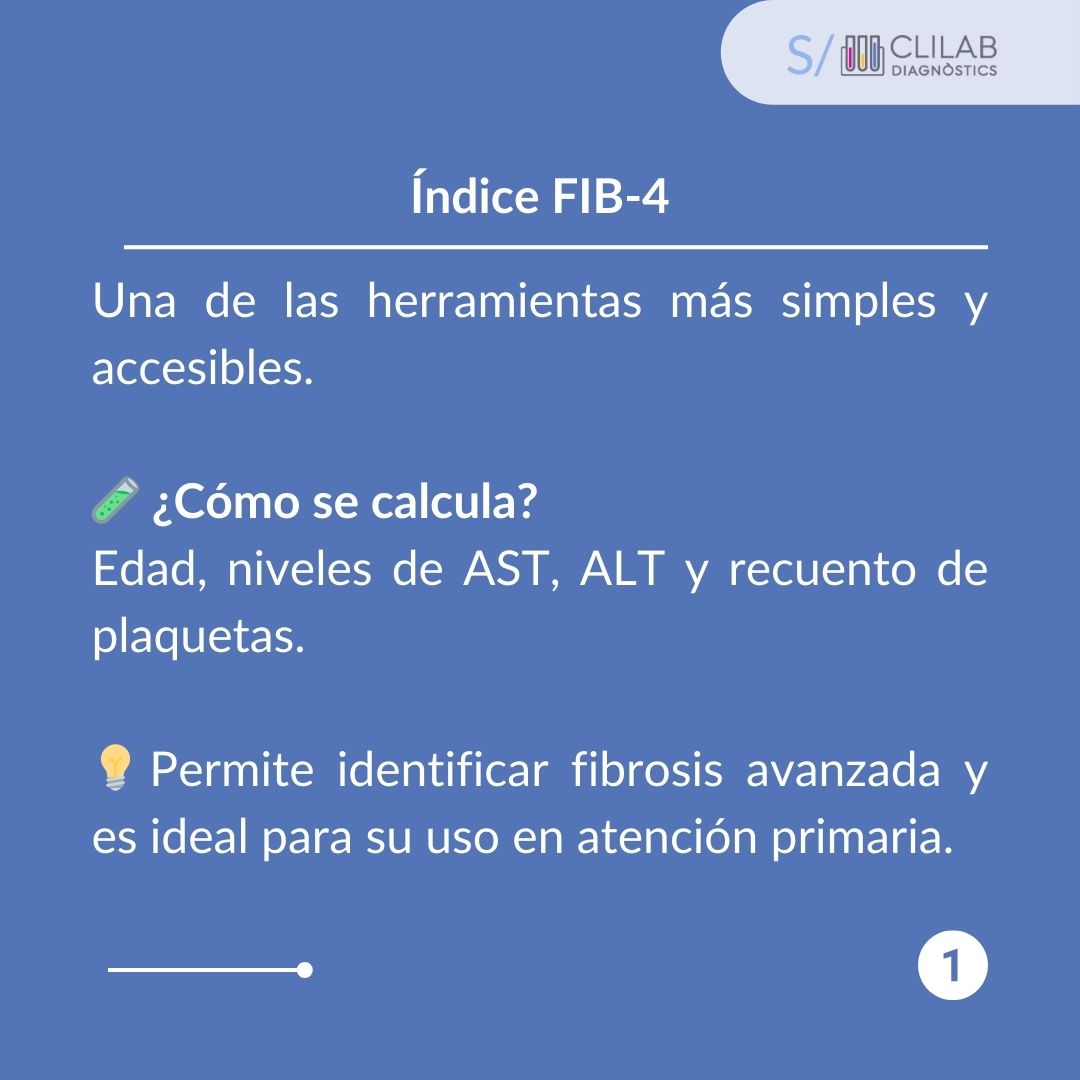 S/ CLILAB DIAGNÒSTICS

Índice FIB-4

Una de las herramientas más simples y accesibles.

🧪 ¿Cómo se calcula?
Edad, niveles de AST, ALT y recuento de plaquetas.

💡 Permite identificar fibrosis avanzada y es ideal para su uso en atención primaria.

1